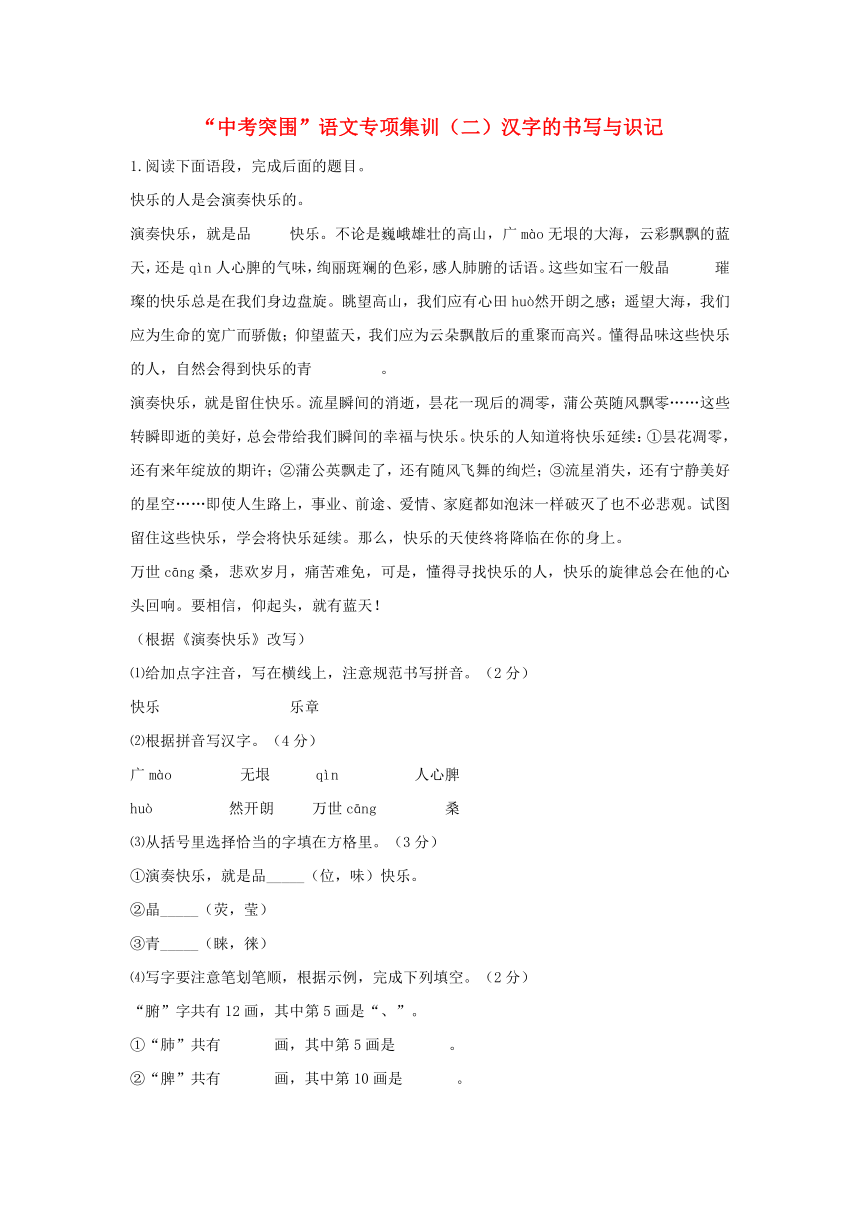 “中考突围”语文专项集训（二）汉字的书写与识记

1.阅读下面语段，完成后面的题目。

快乐的人是会演奏快乐的。

演奏快乐，就是品　　快乐。不论是巍峨雄壮的高山，广 mào 无垠的大海，云彩飘飘的蓝天，还是 qìn 人心脾的气味，绚丽斑斓的色彩，感人肺腑的话语。这些如宝石一般晶　　璀璨的快乐总是在我们身边盘旋。眺望高山，我们应有心田 huò然开朗之感；遥望大海，我们应为生命的宽广而骄傲；仰望蓝天，我们应为云朵飘散后的重聚而高兴。懂得品味这些快乐的人，自然会得到快乐的青　　。

演奏快乐，就是留住快乐。流星瞬间的消逝，昙花一现后的凋零，蒲公英随风飘零……这些转瞬即逝的美好，总会带给我们瞬间的幸福与快乐。快乐的人知道将快乐延续：①昙花凋零，还有来年绽放的期许；②蒲公英飘走了，还有随风飞舞的绚烂；③流星消失，还有宁静美好的星空……即使人生路上，事业、前途、爱情、家庭都如泡沫一样破灭了也不必悲观。试图留住这些快乐，学会将快乐延续。那么，快乐的天使终将降临在你的身上。

万世 cāng 桑，悲欢岁月，痛苦难免，可是，懂得寻找快乐的人，快乐的旋律总会在他的心头回响。要相信，仰起头，就有蓝天！

（根据《演奏快乐》改写）

⑴给加点字注音，写在横线上，注意规范书写拼音。（2 分）

快乐　　乐章

⑵根据拼音写汉字。（4 分）

广 mào　　无垠　qìn　　人心脾

huò　　然开朗　万世 cāng　　桑

⑶从括号里选择恰当的字填在方格里。（3 分）

①演奏快乐，就是品_____（位，味）快乐。

②晶_____（荧，莹）

③青_____（睐，徕）

⑷写字要注意笔划笔顺，根据示例，完成下列填空。（2 分）

“腑”字共有 12 画，其中第 5 画是“、”。

①“肺”共有　　画，其中第 5 画是　　。

②“脾”共有　　画，其中第 10 画是　　。